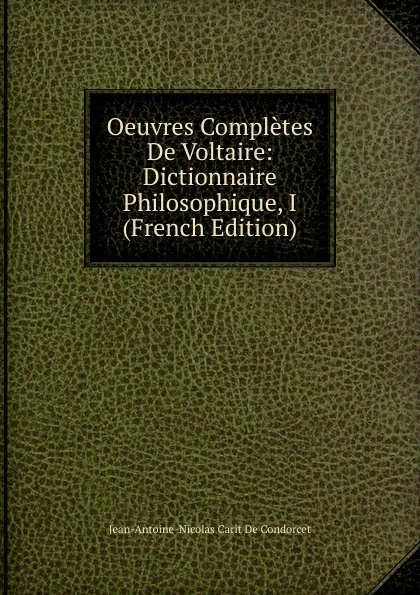 Oeuvres Complètes De Voltaire: Dictionnaire Philosophique, I (French Edition)

Jean-Antoine-Nicolas Carit De Condorcet